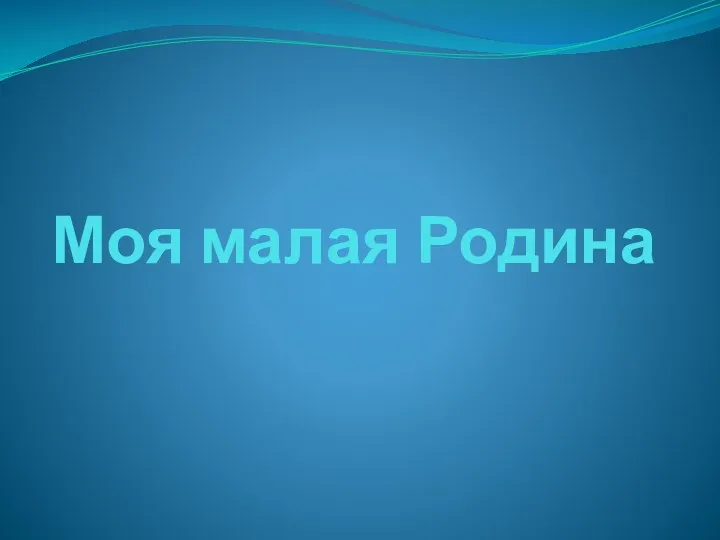 Моя малая Родина